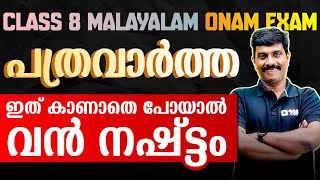 CLASS 8 MALAYALAM ONAM EXAM

പത്രവാർത്ത

ഇത് കാണാതെ പോയാൽ വൻ നഷ്ടം